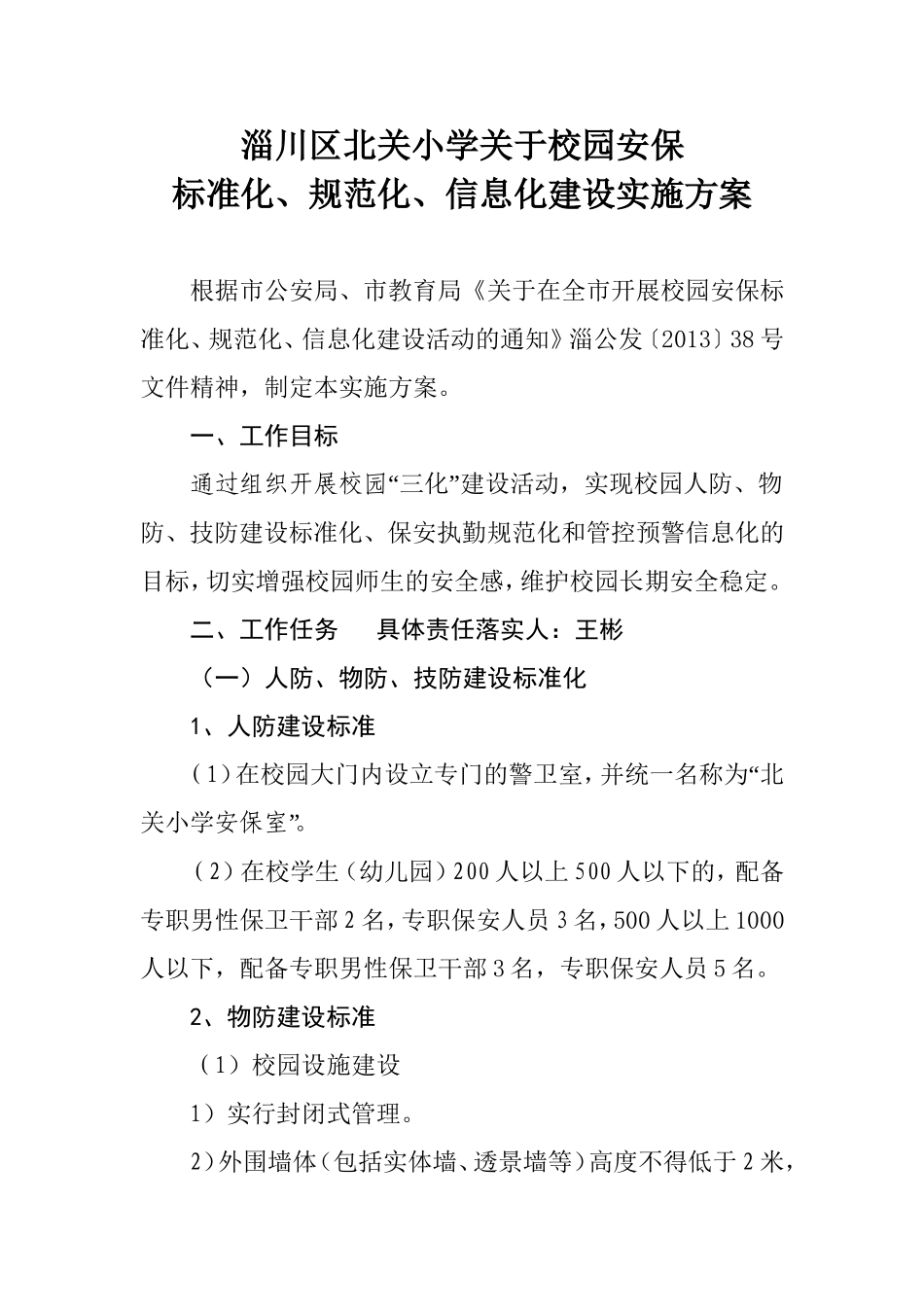 淄川区北关小学关于校园安保
标准化、规范化、信息化建设实施方案

根据市公安局、市教育局《关于在全市开展校园安保标准化、规范化、信息化建设活动的通知》淄公发〔2013〕38号文件精神，制定本实施方案。

一、工作目标

通过组织开展校园“三化”建设活动，实现校园人防、物防、技防建设标准化、保安执勤规范化和管控预警信息化的目标，切实增强校园师生的安全感，维护校园长期安全稳定。

二、工作任务　　具体责任落实人：王彬

（一）人防、物防、技防建设标准化

1、人防建设标准

（1）在校园大门内设立专门的警卫室，并统一名称为“北关小学安保室”。

（2）在校学生（幼儿园）200人以上500人以下的，配备专职男性保卫干部2名，专职保安人员3名，500人以上1000人以下，配备专职男性保卫干部3名，专职保安人员5名。

2、物防建设标准

（1）校园设施建设

1）实行封闭式管理。

2）外围墙体（包括实体墙、透景墙等）高度不得低于2米，